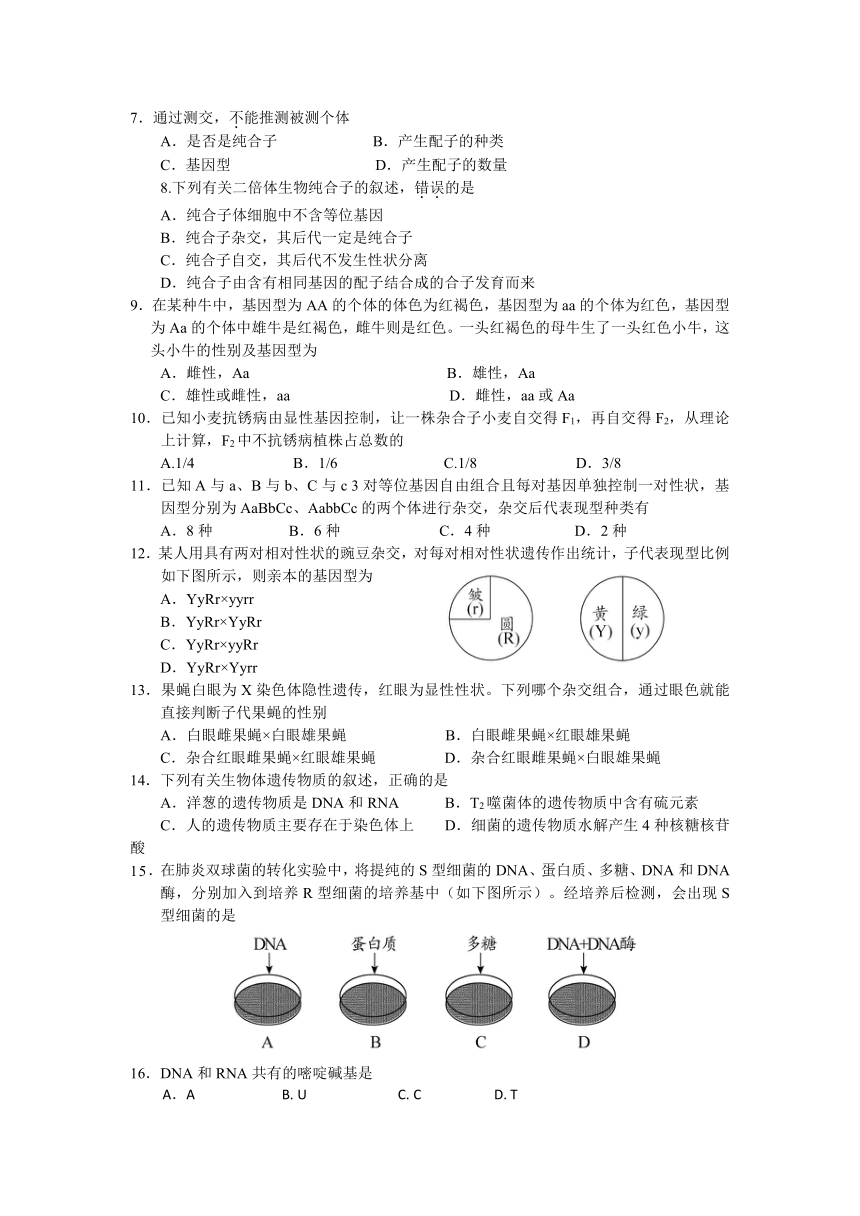 7．通过测交，不能推测被测个体

A．是否是纯合子　　B．产生配子的种类

C．基因型　　D．产生配子的数量

8.下列有关二倍体生物纯合子的叙述，错误的是

A．纯合子体细胞中不含等位基因

B．纯合子杂交，其后代一定是纯合子

C．纯合子自交，其后代不发生性状分离

D．纯合子由含有相同基因的配子结合成的合子发育而来

9．在某种牛中，基因型为 AA 的个体的体色为红褐色，基因型为 aa 的个体为红色，基因型为 Aa 的个体中雄牛是红褐色，雌牛则是红色。一头红褐色的母牛生了一头红色小牛，这头小牛的性别及基因型为

A．雌性，Aa　　B．雄性，Aa

C．雄性或雌性，aa　　D．雌性，aa 或 Aa

10．已知小麦抗锈病由显性基因控制，让一株杂合子小麦自交得 $F_1$，再自交得 $F_2$，从理论上计算，$F_2$ 中不抗锈病植株占总数的

A.1/4　　B．1/6　　C.1/8　　D．3/8

11．已知 A 与 a、B 与 b、C 与 c 3 对等位基因自由组合且每对基因单独控制一对性状，基因型分别为 AaBbCc、AabbCc 的两个体进行杂交，杂交后代表现型种类有

A．8 种　　B．6 种　　C．4 种　　D．2 种

12．某人用具有两对相对性状的豌豆杂交，对每对相对性状遗传作出统计，子代表现型比例如下图所示，则亲本的基因型为

A．YyRr×yyrr

B．YyRr×YyRr

C．YyRr×yyRr

D．YyRr×Yyrr

皱 (r)
圆 (R)
黄 (Y)
绿 (y)

13．果蝇白眼为 X 染色体隐性遗传，红眼为显性性状。下列哪个杂交组合，通过眼色就能直接判断子代果蝇的性别

A．白眼雌果蝇×白眼雄果蝇　　B．白眼雌果蝇×红眼雄果蝇

C．杂合红眼雌果蝇×红眼雄果蝇　　D．杂合红眼雌果蝇×白眼雄果蝇

14．下列有关生物体遗传物质的叙述，正确的是

A．洋葱的遗传物质是 DNA 和 RNA　　B．$T_2$ 噬菌体的遗传物质中含有硫元素

C．人的遗传物质主要存在于染色体上　　D．细菌的遗传物质水解产生 4 种核糖核苷酸

15．在肺炎双球菌的转化实验中，将提纯的 S 型细菌的 DNA、蛋白质、多糖、DNA 和 DNA 酶，分别加入到培养 R 型细菌的培养基中（如下图所示）。经培养后检测，会出现 S 型细菌的是

DNA　　蛋白质　　多糖　　DNA+DNA酶

A　　B　　C　　D

16．DNA 和 RNA 共有的嘧啶碱基是

A．A　　B. U　　C. C　　D. T